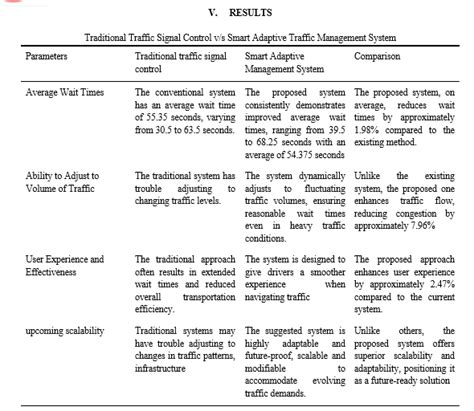 V. RESULTS

Traditional Traffic Signal Control v/s Smart Adaptive Traffic Management System

| Parameters | Traditional traffic signal control | Smart Adaptive Management System | Comparison |
|---|---|---|---|
| Average Wait Times | The conventional system has an average wait time of 55.35 seconds, varying from 30.5 to 63.5 seconds. | The proposed system consistently demonstrates improved average wait times, ranging from 39.5 to 68.25 seconds with an average of 54.375 seconds | The proposed system, on average, reduces wait times by approximately 1.98% compared to the existing method. |
| Ability to Adjust to Volume of Traffic | The traditional system has trouble adjusting to changing traffic levels. | The system dynamically adjusts to fluctuating traffic volumes, ensuring reasonable wait times even in heavy traffic conditions. | Unlike the existing system, the proposed one enhances traffic flow, reducing congestion by approximately 7.96% |
| User Experience and Effectiveness | The traditional approach often results in extended wait times and reduced overall transportation efficiency. | The system is designed to give drivers a smoother experience when navigating traffic | The proposed approach enhances user experience by approximately 2.47% compared to the current system. |
| upcoming scalability | Traditional systems may have trouble adjusting to changes in traffic patterns, infrastructure | The suggested system is highly adaptable and future-proof, scalable and modifiable to accommodate evolving traffic demands. | Unlike others, the proposed system offers superior scalability and adaptability, positioning it as a future-ready solution |